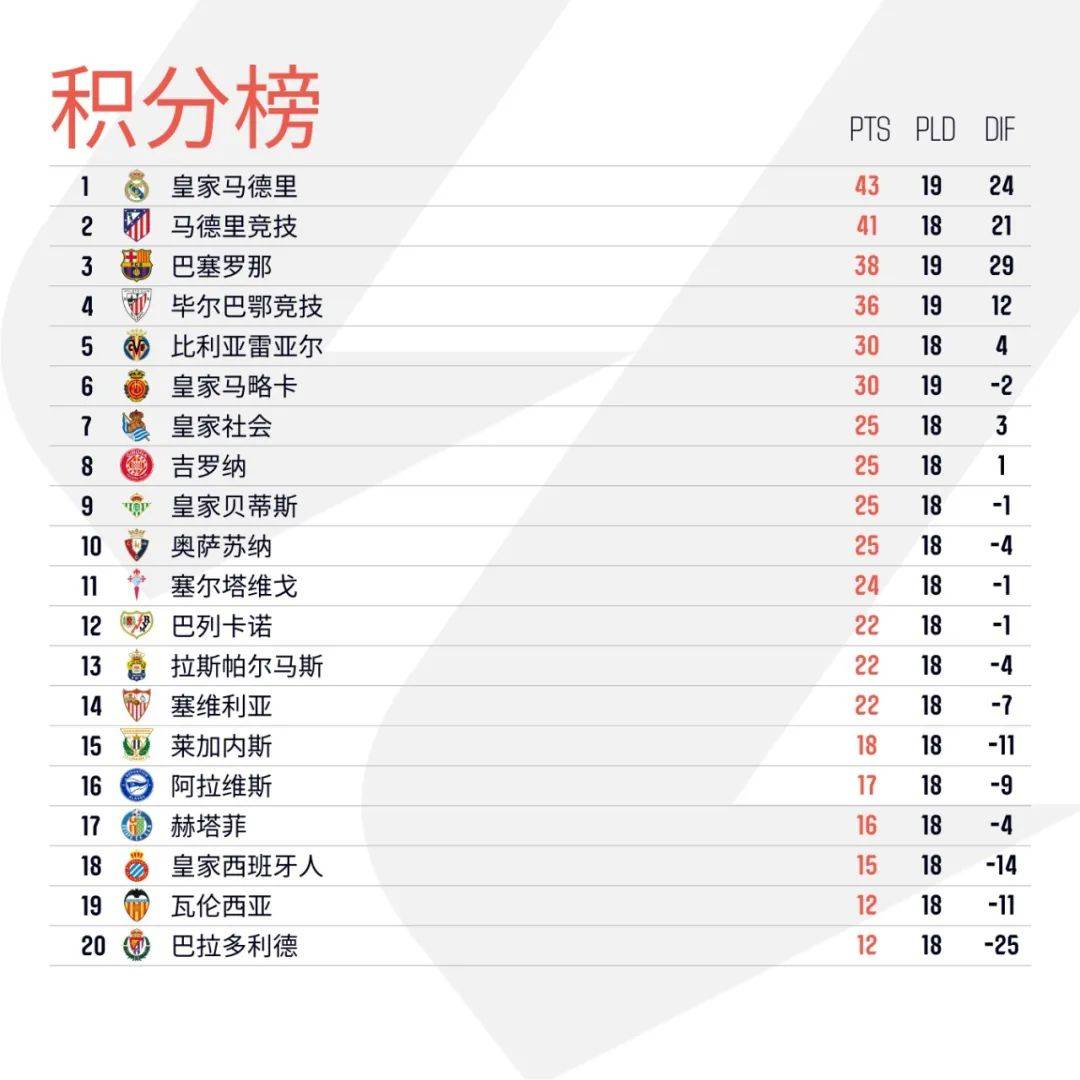 积分榜

| | | PTS | PLD | DIF |
|---|---|---|---|---|
| 1 | 皇家马德里 | 43 | 19 | 24 |
| 2 | 马德里竞技 | 41 | 18 | 21 |
| 3 | 巴塞罗那 | 38 | 19 | 29 |
| 4 | 毕尔巴鄂竞技 | 36 | 19 | 12 |
| 5 | 比利亚雷亚尔 | 30 | 18 | 4 |
| 6 | 皇家马略卡 | 30 | 19 | -2 |
| 7 | 皇家社会 | 25 | 18 | 3 |
| 8 | 吉罗纳 | 25 | 18 | 1 |
| 9 | 皇家贝蒂斯 | 25 | 18 | -1 |
| 10 | 奥萨苏纳 | 25 | 18 | -4 |
| 11 | 塞尔塔维戈 | 24 | 18 | -1 |
| 12 | 巴列卡诺 | 22 | 18 | -1 |
| 13 | 拉斯帕尔马斯 | 22 | 18 | -4 |
| 14 | 塞维利亚 | 22 | 18 | -7 |
| 15 | 莱加内斯 | 18 | 18 | -11 |
| 16 | 阿拉维斯 | 17 | 18 | -9 |
| 17 | 赫塔菲 | 16 | 18 | -4 |
| 18 | 皇家西班牙人 | 15 | 18 | -14 |
| 19 | 瓦伦西亚 | 12 | 18 | -11 |
| 20 | 巴拉多利德 | 12 | 18 | -25 |